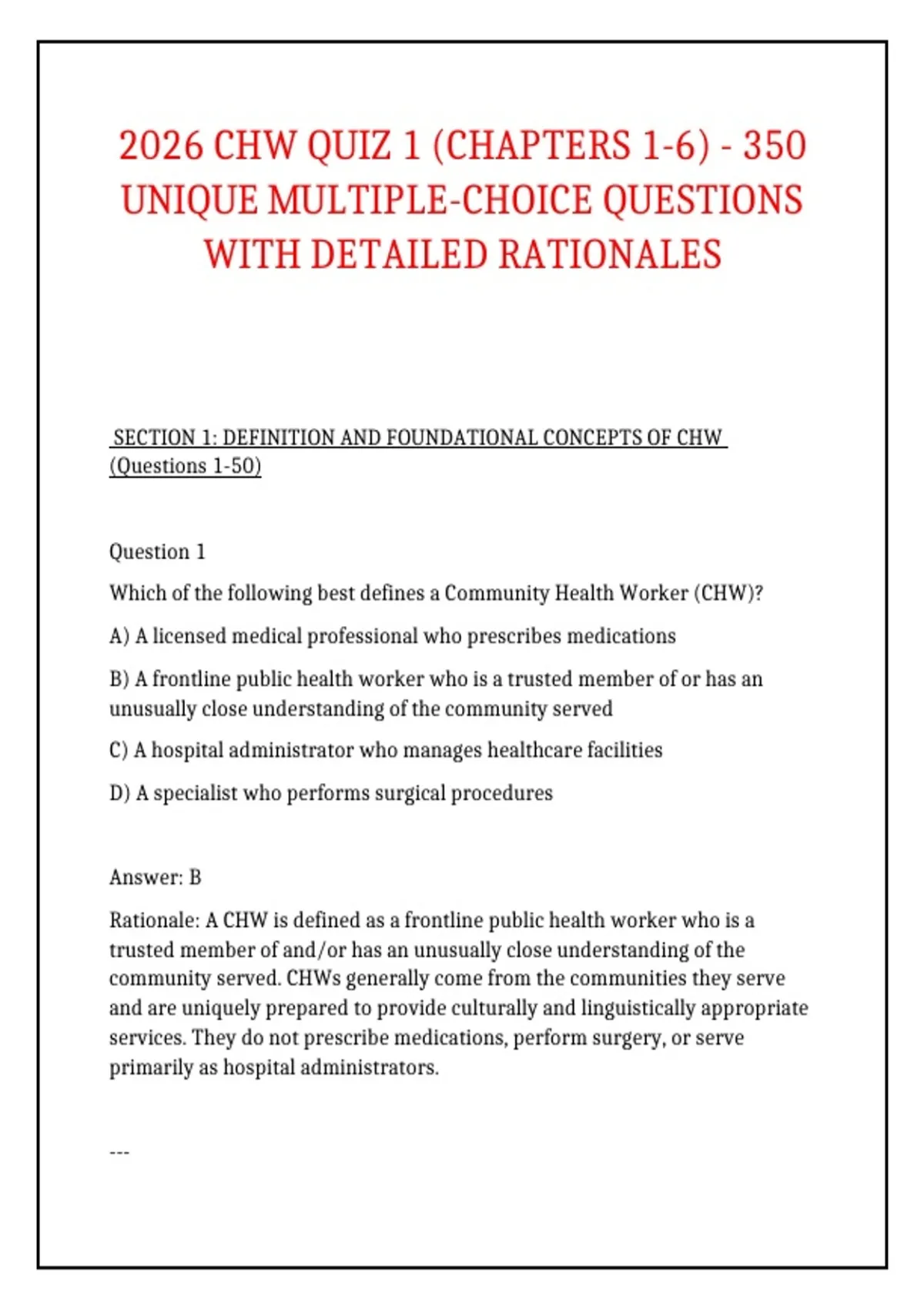 2026 CHW QUIZ 1 (CHAPTERS 1-6) - 350 UNIQUE MULTIPLE-CHOICE QUESTIONS WITH DETAILED RATIONALES

SECTION 1: DEFINITION AND FOUNDATIONAL CONCEPTS OF CHW (Questions 1-50)

Question 1

Which of the following best defines a Community Health Worker (CHW)?

A) A licensed medical professional who prescribes medications

B) A frontline public health worker who is a trusted member of or has an unusually close understanding of the community served

C) A hospital administrator who manages healthcare facilities

D) A specialist who performs surgical procedures

Answer: B

Rationale: A CHW is defined as a frontline public health worker who is a trusted member of and/or has an unusually close understanding of the community served. CHWs generally come from the communities they serve and are uniquely prepared to provide culturally and linguistically appropriate services. They do not prescribe medications, perform surgery, or serve primarily as hospital administrators.

---